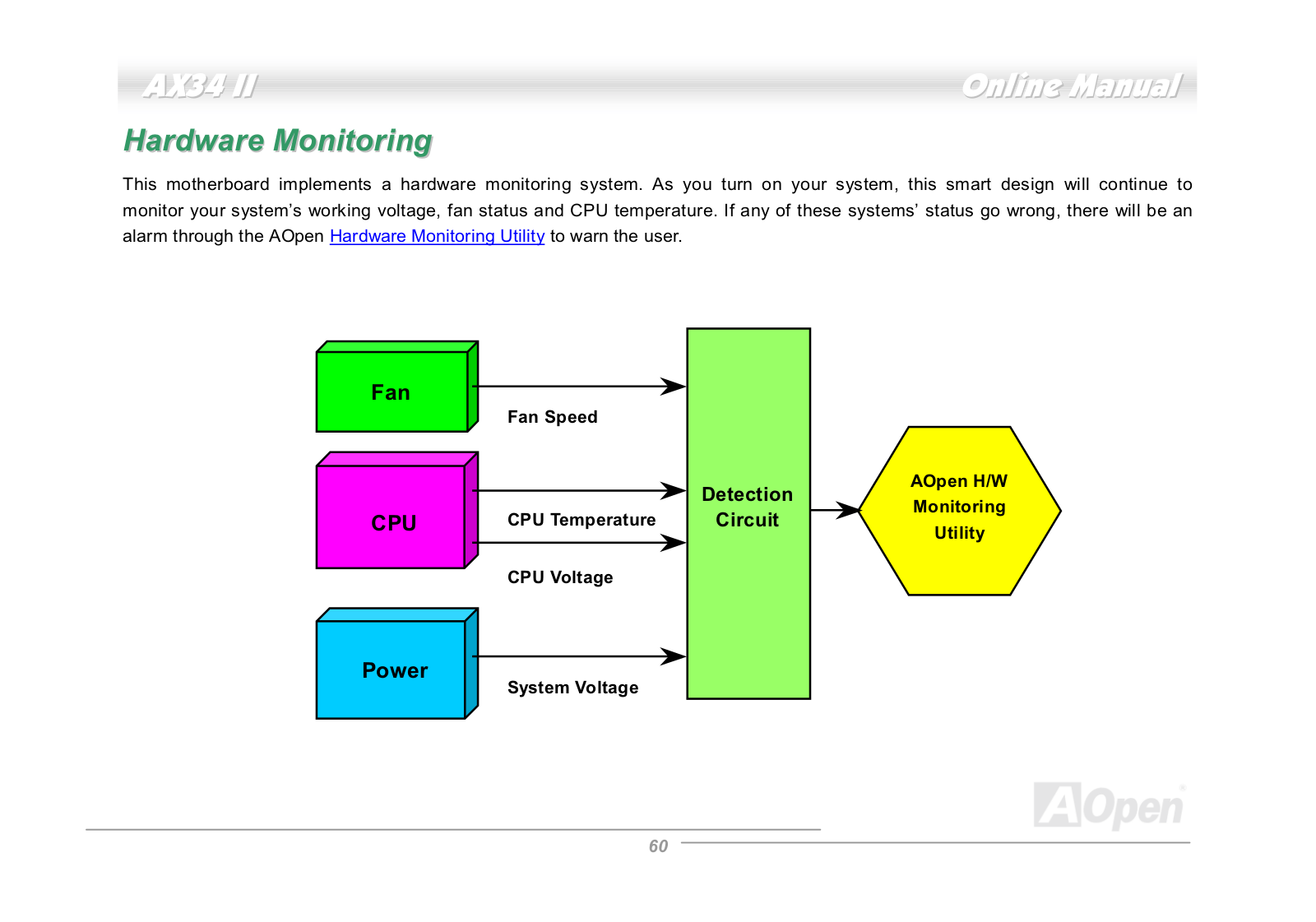 AX34 II

Online Manual

Hardware Monitoring

This motherboard implements a hardware monitoring system. As you turn on your system, this smart design will continue to monitor your system's working voltage, fan status and CPU temperature. If any of these systems' status go wrong, there will be an alarm through the AOpen Hardware Monitoring Utility to warn the user.

Fan

Fan Speed

CPU

CPU Temperature

CPU Voltage

Power

System Voltage

Detection Circuit

AOpen H/W Monitoring Utility

AOpen

60